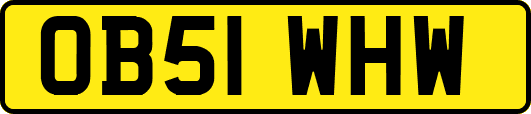 OB51 WHW